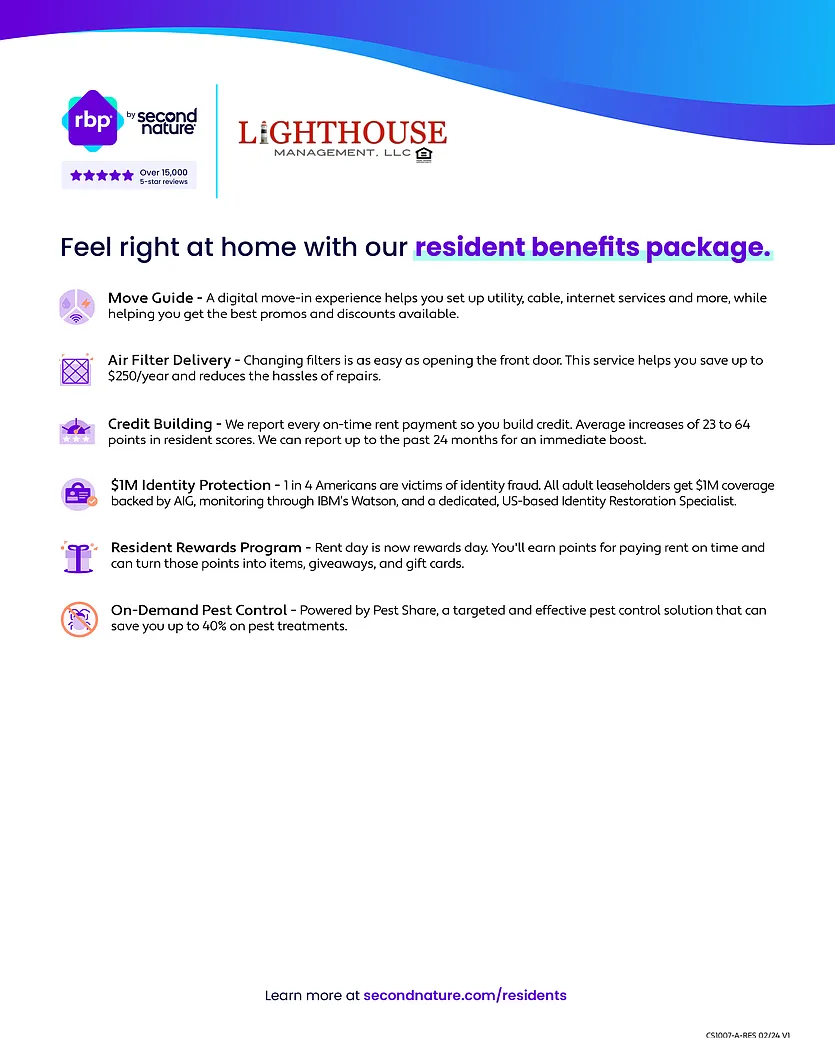 rbp by second nature

Over 15,000 5-star reviews

LIGHTHOUSE MANAGEMENT, LLC

Feel right at home with our resident benefits package.

Move Guide - A digital move-in experience helps you set up utility, cable, internet services and more, while helping you get the best promos and discounts available.

Air Filter Delivery - Changing filters is as easy as opening the front door. This service helps you save up to $250/year and reduces the hassles of repairs.

Credit Building - We report every on-time rent payment so you build credit. Average increases of 23 to 64 points in resident scores. We can report up to the past 24 months for an immediate boost.

$1M Identity Protection - 1 in 4 Americans are victims of identity fraud. All adult leaseholders get $1M coverage backed by AIG, monitoring through IBM's Watson, and a dedicated, US-based Identity Restoration Specialist.

Resident Rewards Program - Rent day is now rewards day. You'll earn points for paying rent on time and can turn those points into items, giveaways, and gift cards.

On-Demand Pest Control - Powered by Pest Share, a targeted and effective pest control solution that can save you up to 40% on pest treatments.

Learn more at secondnature.com/residents

CS1007-A-RES 02/24 V1